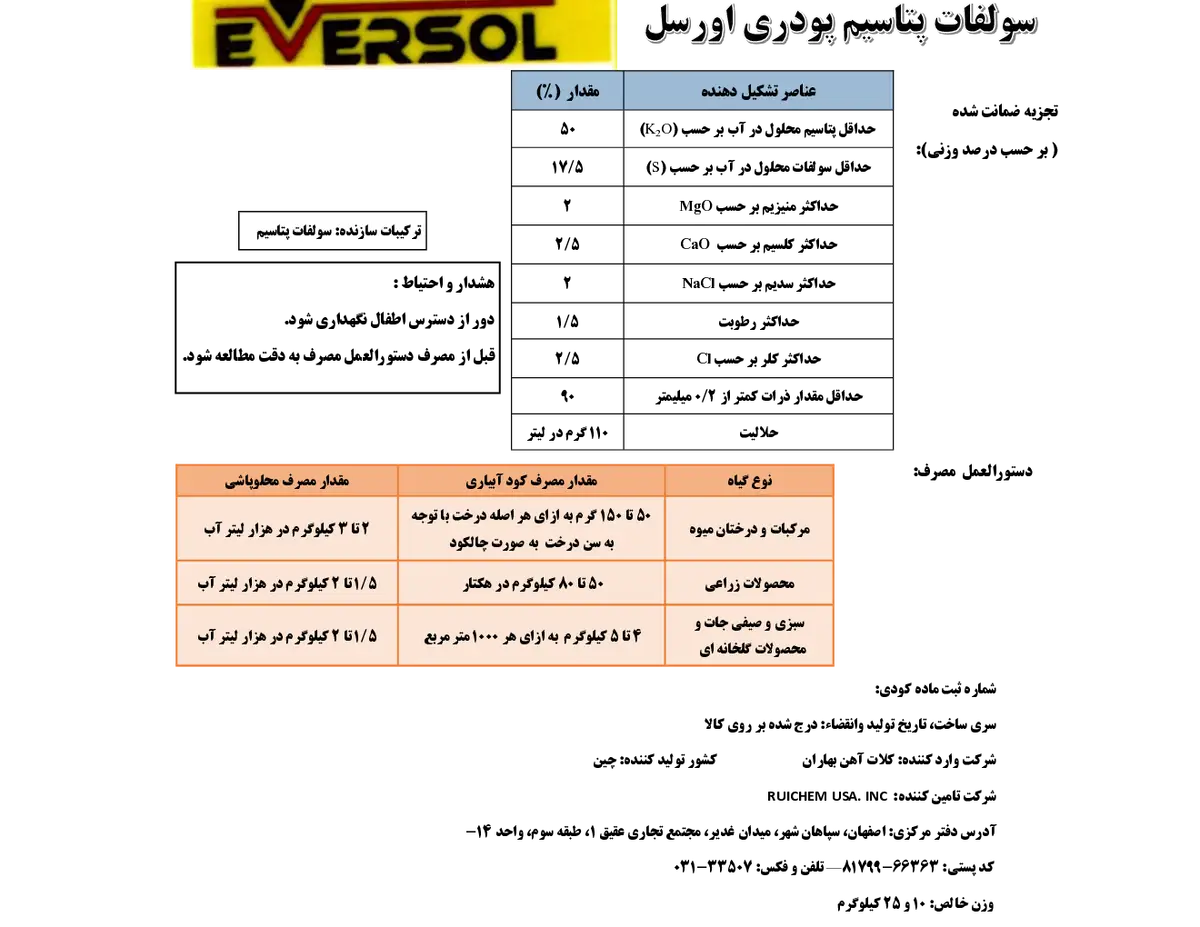 EVERSOL

سولفات پتاسیم پودری اورسل

تجزیه ضمانت شده
( بر حسب درصد وزنی):

| عناصر تشکیل دهنده | مقدار (٪) |
|---|---|
| حداقل پتاسیم محلول در آب بر حسب ($K_2O$) | ۵۰ |
| حداقل سولفات محلول در آب بر حسب (S) | ۱۷/۵ |
| حداکثر منیزیم بر حسب MgO | ۲ |
| حداکثر کلسیم بر حسب CaO | ۲/۵ |
| حداکثر سدیم بر حسب NaCl | ۲ |
| حداکثر رطوبت | ۱/۵ |
| حداکثر کلر بر حسب Cl | ۲/۵ |
| حداقل مقدار ذرات کمتر از ۰/۲ میلیمتر | ۹۰ |
| حلالیت | ۱۱۰ گرم در لیتر |

ترکیبات سازنده: سولفات پتاسیم

هشدار و احتیاط :
دور از دسترس اطفال نگهداری شود.
قبل از مصرف دستورالعمل مصرف به دقت مطالعه شود.

دستورالعمل مصرف:

| نوع گیاه | مقدار مصرف کود آبیاری | مقدار مصرف محلولپاشی |
|---|---|---|
| مرکبات و درختان میوه | ۵۰ تا ۱۵۰ گرم به ازای هر اصله درخت با توجه به سن درخت به صورت چالکود | ۲ تا ۳ کیلوگرم در هزار لیتر آب |
| محصولات زراعی | ۵۰ تا ۸۰ کیلوگرم در هکتار | ۱/۵ تا ۲ کیلوگرم در هزار لیتر آب |
| سبزی و صیفی جات و محصولات گلخانه ای | ۴ تا ۵ کیلوگرم به ازای هر ۱۰۰۰ متر مربع | ۱/۵ تا ۲ کیلوگرم در هزار لیتر آب |

شماره ثبت ماده کودی:
سری ساخت، تاریخ تولید وانقضاء: درج شده بر روی کالا
شرکت وارد کننده: کلات آهن بهاران کشور تولید کننده: چین
شرکت تامین کننده: RUICHEM USA. INC
آدرس دفتر مرکزی: اصفهان، سپاهان شهر، میدان غدیر، مجتمع تجاری عقیق ۱، طبقه سوم، واحد ۱۴–
کد پستی: ۶۶۳۶۳–۸۱۷۹۹— تلفن و فکس: ۳۳۵۰۷–۰۳۱
وزن خالص: ۱۰ و ۲۵ کیلوگرم